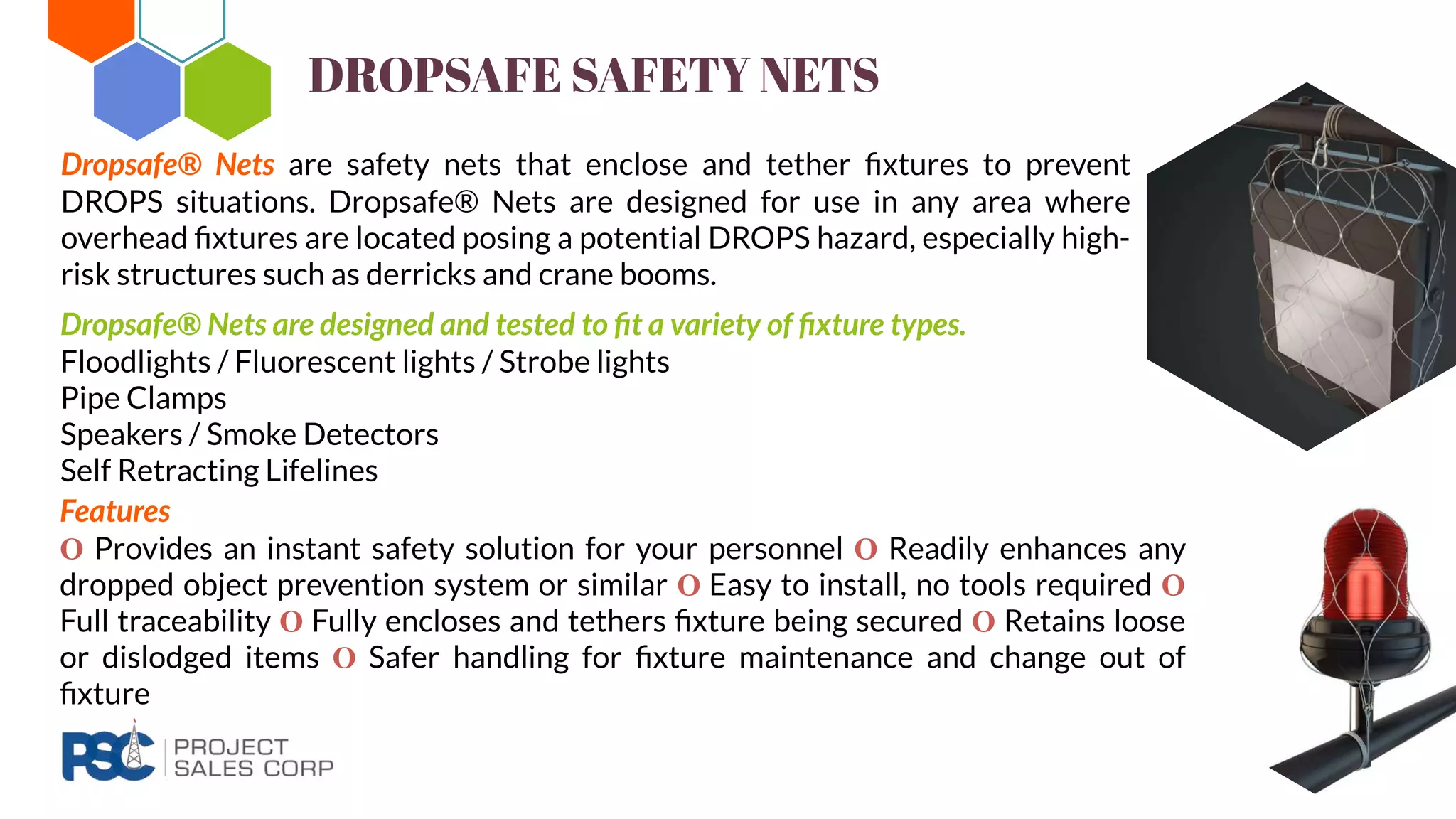 DROPSAFE SAFETY NETS

Dropsafe® Nets are safety nets that enclose and tether fixtures to prevent DROPS situations. Dropsafe® Nets are designed for use in any area where overhead fixtures are located posing a potential DROPS hazard, especially high-risk structures such as derricks and crane booms.

Dropsafe® Nets are designed and tested to fit a variety of fixture types.
Floodlights / Fluorescent lights / Strobe lights
Pipe Clamps
Speakers / Smoke Detectors
Self Retracting Lifelines

Features
O Provides an instant safety solution for your personnel O Readily enhances any dropped object prevention system or similar O Easy to install, no tools required O Full traceability O Fully encloses and tethers fixture being secured O Retains loose or dislodged items O Safer handling for fixture maintenance and change out of fixture

PSC PROJECT SALES CORP